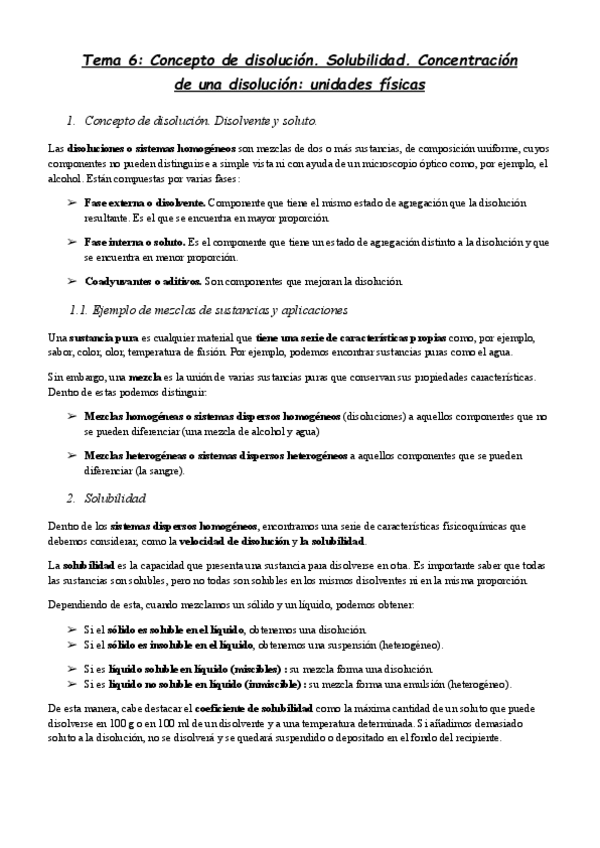 Tema 6: Concepto de disolución. Solubilidad. Concentración de una disolución: unidades físicas

1. Concepto de disolución. Disolvente y soluto.

Las disoluciones o sistemas homogéneos son mezclas de dos o más sustancias, de composición uniforme, cuyos componentes no pueden distinguirse a simple vista ni con ayuda de un microscopio óptico como, por ejemplo, el alcohol. Están compuestas por varias fases:

➢ Fase externa o disolvente. Componente que tiene el mismo estado de agregación que la disolución resultante. Es el que se encuentra en mayor proporción.

➢ Fase interna o soluto. Es el componente que tiene un estado de agregación distinto a la disolución y que se encuentra en menor proporción.

➢ Coadyuvantes o aditivos. Son componentes que mejoran la disolución.

1.1. Ejemplo de mezclas de sustancias y aplicaciones

Una sustancia pura es cualquier material que tiene una serie de características propias como, por ejemplo, sabor, color, olor, temperatura de fusión. Por ejemplo, podemos encontrar sustancias puras como el agua.

Sin embargo, una mezcla es la unión de varias sustancias puras que conservan sus propiedades características. Dentro de estas podemos distinguir:

➢ Mezclas homogéneas o sistemas dispersos homogéneos (disoluciones) a aquellos componentes que no se pueden diferenciar (una mezcla de alcohol y agua)

➢ Mezclas heterogéneas o sistemas dispersos heterogéneos a aquellos componentes que se pueden diferenciar (la sangre).

2. Solubilidad

Dentro de los sistemas dispersos homogéneos, encontramos una serie de características fisicoquímicas que debemos considerar, como la velocidad de disolución y la solubilidad.

La solubilidad es la capacidad que presenta una sustancia para disolverse en otra. Es importante saber que todas las sustancias son solubles, pero no todas son solubles en los mismos disolventes ni en la misma proporción.

Dependiendo de esta, cuando mezclamos un sólido y un líquido, podemos obtener:

➢ Si el sólido es soluble en el líquido, obtenemos una disolución.
➢ Si el sólido es insoluble en el líquido, obtenemos una suspensión (heterogéneo).

➢ Si es líquido soluble en líquido (miscibles) : su mezcla forma una disolución.
➢ Si es líquido no soluble en líquido (inmiscible) : su mezcla forma una emulsión (heterogéneo).

De esta manera, cabe destacar el coeficiente de solubilidad como la máxima cantidad de un soluto que puede disolverse en 100 g o en 100 ml de un disolvente y a una temperatura determinada. Si añadimos demasiado soluto a la disolución, no se disolverá y se quedará suspendido o depositado en el fondo del recipiente.